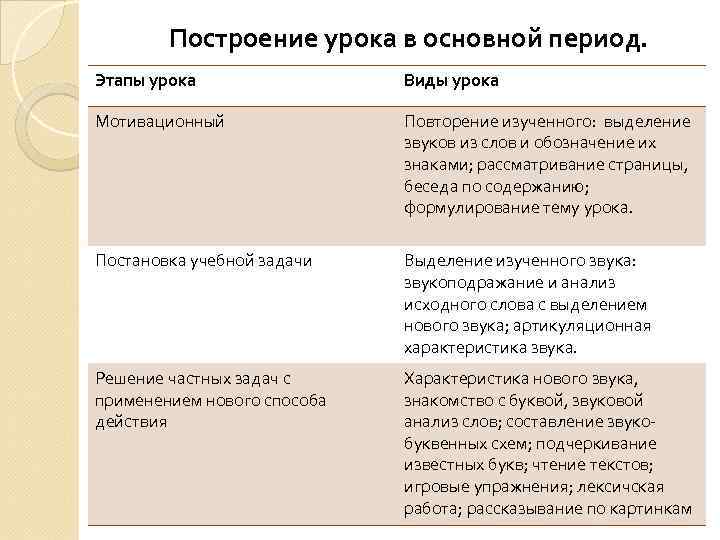 Построение урока в основной период.

| Этапы урока | Виды урока |
|---|---|
| Мотивационный | Повторение изученного: выделение звуков из слов и обозначение их знаками; рассматривание страницы, беседа по содержанию; формулирование тему урока. |
| Постановка учебной задачи | Выделение изученного звука: звукоподражание и анализ исходного слова с выделением нового звука; артикуляционная характеристика звука. |
| Решение частных задач с применением нового способа действия | Характеристика нового звука, знакомство с буквой, звуковой анализ слов; составление звуко-буквенных схем; подчеркивание известных букв; чтение текстов; игровые упражнения; лексичская работа; рассказывание по картинкам |